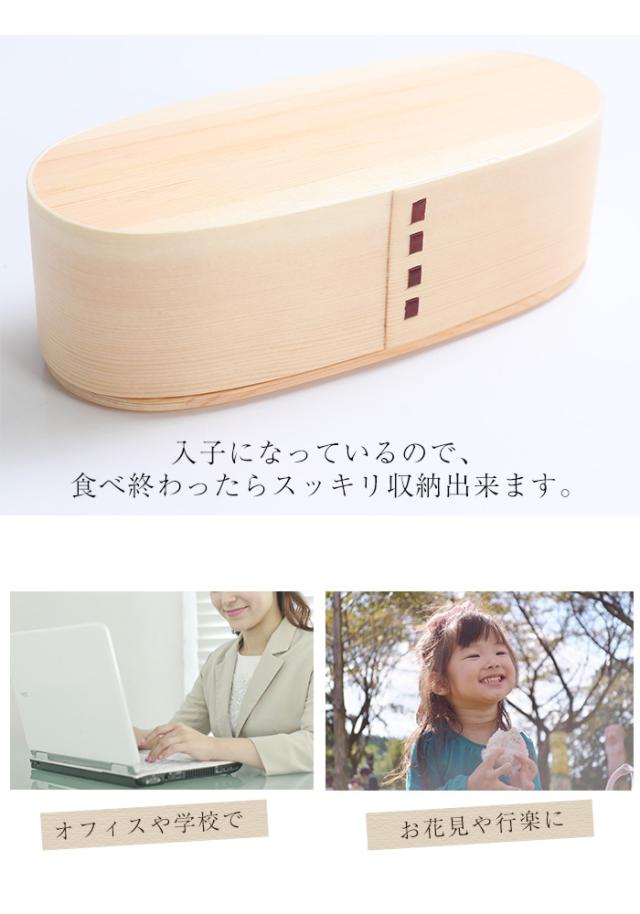 入子になっているので、
食べ終わったらスッキリ収納出来ます。

オフィスや学校で

お花見や行楽に